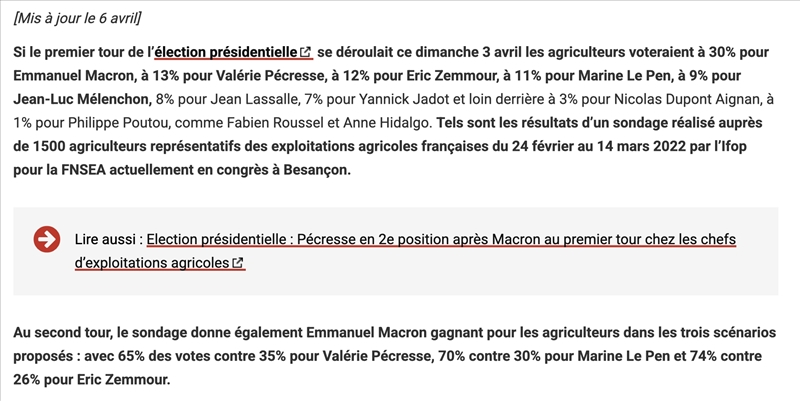 [Mis à jour le 6 avril]

Si le premier tour de l'élection présidentielle se déroulait ce dimanche 3 avril les agriculteurs voteraient à 30% pour Emmanuel Macron, à 13% pour Valérie Pécresse, à 12% pour Eric Zemmour, à 11% pour Marine Le Pen, à 9% pour Jean-Luc Mélenchon, 8% pour Jean Lassalle, 7% pour Yannick Jadot et loin derrière à 3% pour Nicolas Dupont Aignan, à 1% pour Philippe Poutou, comme Fabien Roussel et Anne Hidalgo. Tels sont les résultats d'un sondage réalisé auprès de 1500 agriculteurs représentatifs des exploitations agricoles françaises du 24 février au 14 mars 2022 par l'Ifop pour la FNSEA actuellement en congrès à Besançon.

Lire aussi : Election présidentielle : Pécresse en 2e position après Macron au premier tour chez les chefs d'exploitations agricoles

Au second tour, le sondage donne également Emmanuel Macron gagnant pour les agriculteurs dans les trois scénarios proposés : avec 65% des votes contre 35% pour Valérie Pécresse, 70% contre 30% pour Marine Le Pen et 74% contre 26% pour Eric Zemmour.